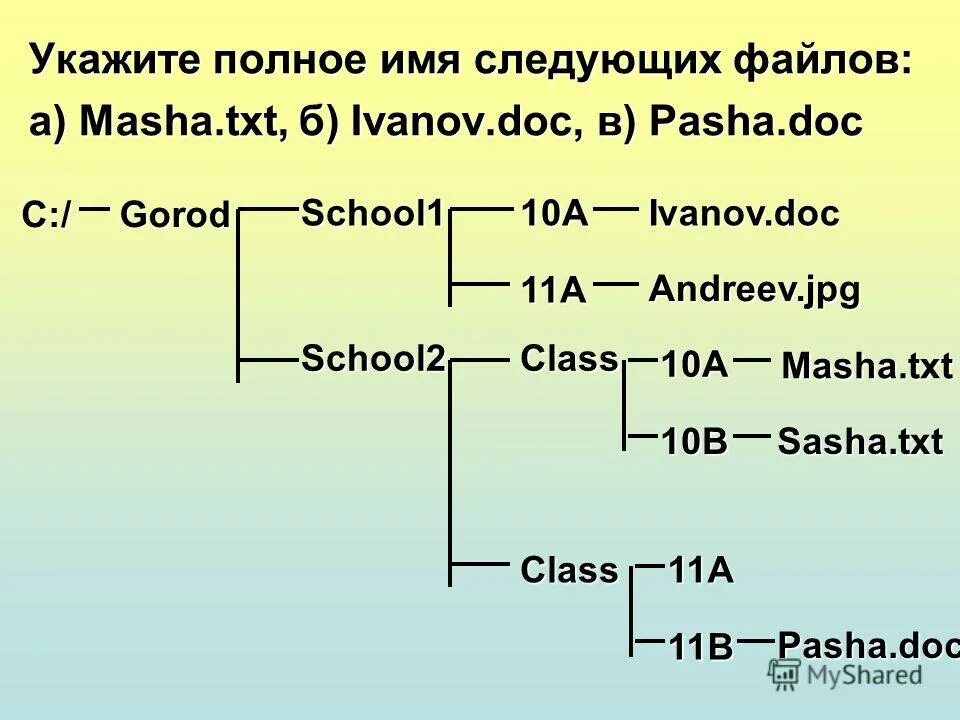 Укажите полное имя следующих файлов:
а) Masha.txt, б) Ivanov.doc, в) Pasha.doc

C:/ Gorod
School1
10A Ivanov.doc
11A Andreev.jpg
School2
Class
10A Masha.txt
10B Sasha.txt
Class
11A
11B Pasha.doc

MyShared